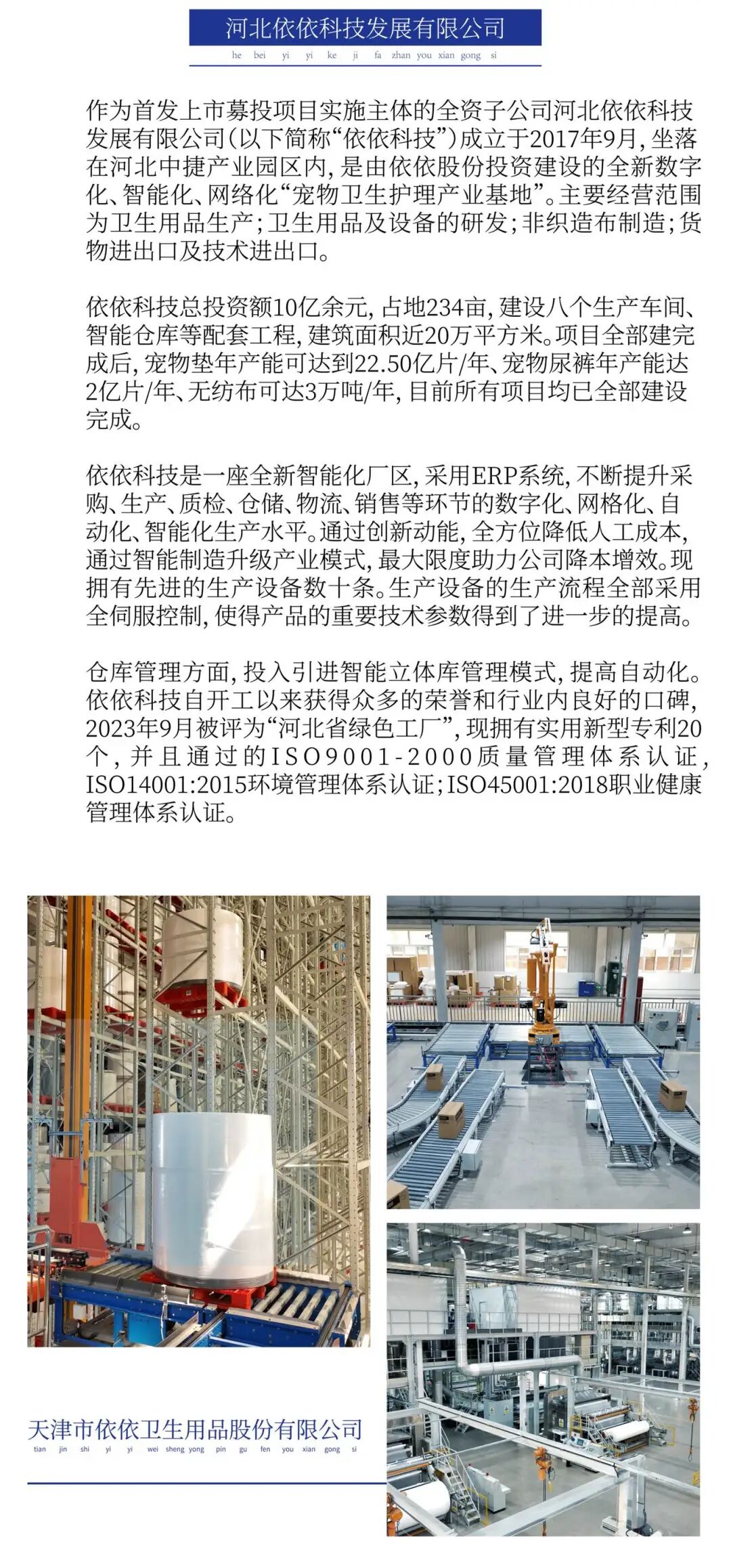 河北依依科技发展有限公司
he bei yi yi ke ji fa zhan you xian gong si

作为首发上市募投项目实施主体的全资子公司河北依依科技发展有限公司（以下简称“依依科技”）成立于2017年9月，坐落在河北中捷产业园区内，是由依依股份投资建设的全新数字化、智能化、网络化“宠物卫生护理产业基地”。主要经营范围为卫生用品生产；卫生用品及设备的研发；非织造布制造；货物进出口及技术进出口。

依依科技总投资额10亿余元，占地234亩，建设八个生产车间、智能仓库等配套工程，建筑面积近20万平方米。项目全部建完成后，宠物垫年产能可达到22.50亿片/年、宠物尿裤年产能达2亿片/年、无纺布可达3万吨/年，目前所有项目均已全部建设完成。

依依科技是一座全新智能化厂区，采用ERP系统，不断提升采购、生产、质检、仓储、物流、销售等环节的数字化、网格化、自动化、智能化生产水平。通过创新动能，全方位降低人工成本，通过智能制造升级产业模式，最大限度助力公司降本增效。现拥有先进的生产设备数十条。生产设备的生产流程全部采用全伺服控制，使得产品的重要技术参数得到了进一步的提高。

仓库管理方面，投入引进智能立体库管理模式，提高自动化。依依科技自开工以来获得众多的荣誉和行业内良好的口碑，2023年9月被评为“河北省绿色工厂”，现拥有实用新型专利20个，并且通过的ISO9001-2000质量管理体系认证，ISO14001:2015环境管理体系认证；ISO45001:2018职业健康管理体系认证。

天津市依依卫生用品股份有限公司
tian jin shi yi yi wei sheng yong pin gu fen you xian gong si